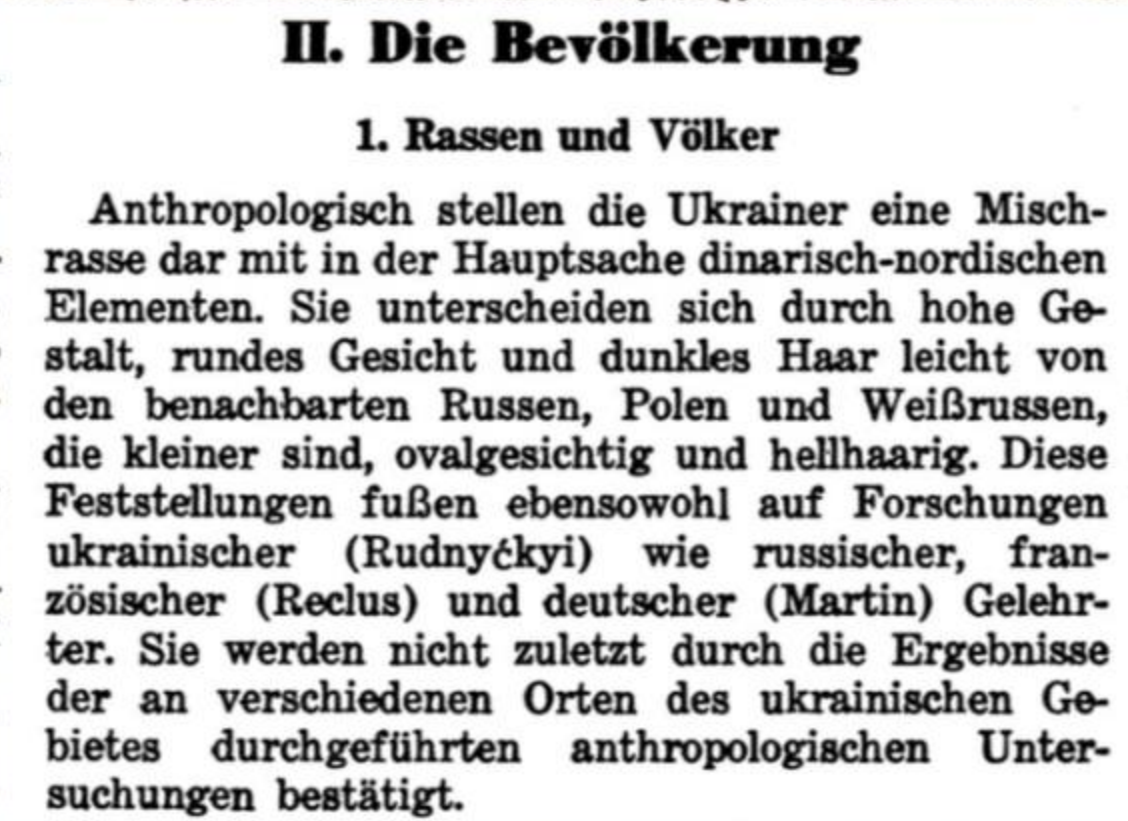 II. Die Bevölkerung

1. Rassen und Völker

Anthropologisch stellen die Ukrainer eine Mischrasse dar mit in der Hauptsache dinarisch-nordischen Elementen. Sie unterscheiden sich durch hohe Gestalt, rundes Gesicht und dunkles Haar leicht von den benachbarten Russen, Polen und Weißrussen, die kleiner sind, ovalgesichtig und hellhaarig. Diese Feststellungen fußen ebensowohl auf Forschungen ukrainischer (Rudnyćkyi) wie russischer, französischer (Reclus) und deutscher (Martin) Gelehrter. Sie werden nicht zuletzt durch die Ergebnisse der an verschiedenen Orten des ukrainischen Gebietes durchgeführten anthropologischen Untersuchungen bestätigt.